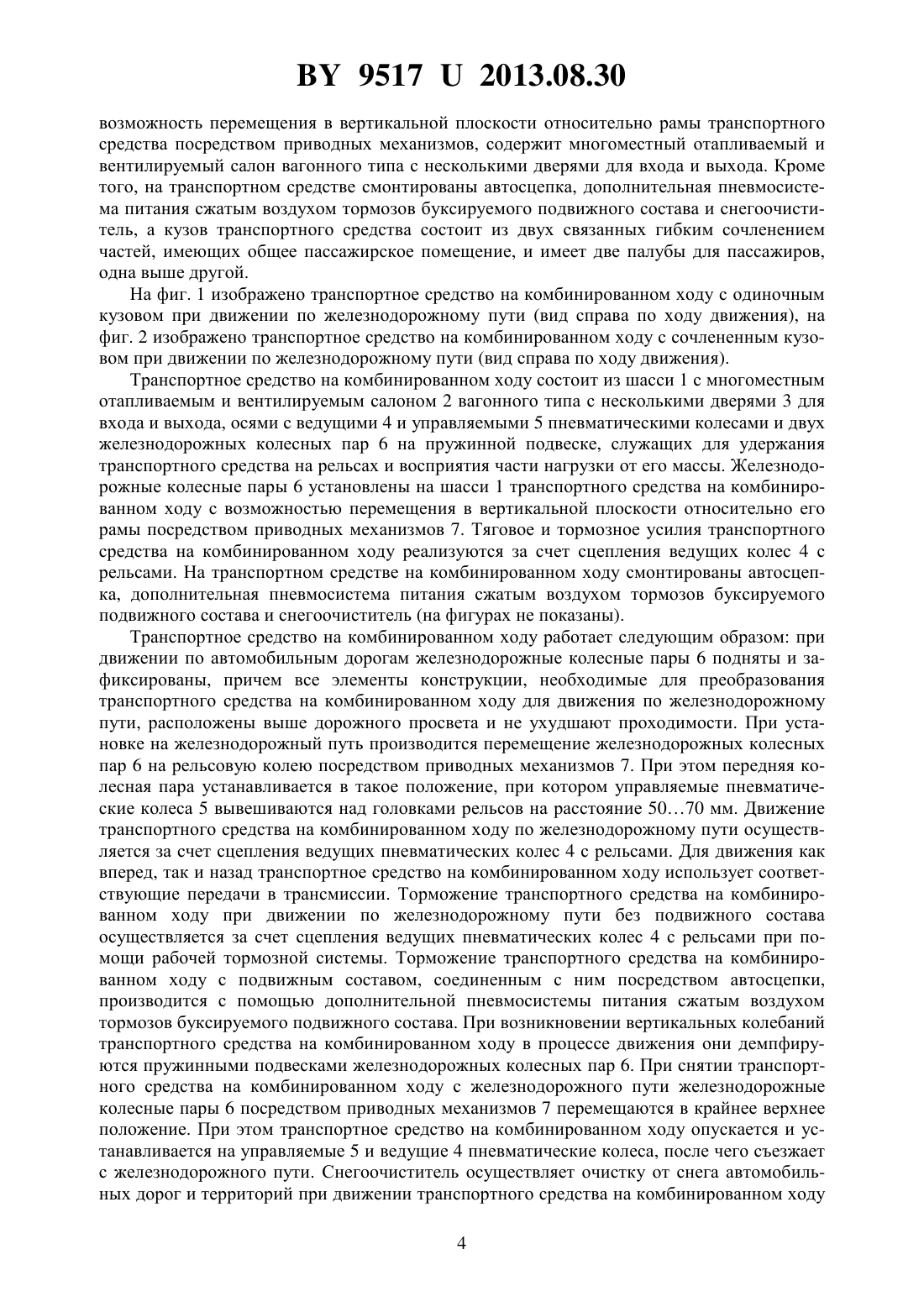 BY 9517 U 2013.08.30

возможность перемещения в вертикальной плоскости относительно рамы транспортного средства посредством приводных механизмов, содержит многоместный отапливаемый и вентилируемый салон вагонного типа с несколькими дверями для входа и выхода. Кроме того, на транспортном средстве смонтированы автосцепка, дополнительная пневмосистема питания сжатым воздухом тормозов буксируемого подвижного состава и снегоочиститель, а кузов транспортного средства состоит из двух связанных гибким сочленением частей, имеющих общее пассажирское помещение, и имеет две палубы для пассажиров, одна выше другой.

На фиг. 1 изображено транспортное средство на комбинированном ходу с одиночным кузовом при движении по железнодорожному пути (вид справа по ходу движения), на фиг. 2 изображено транспортное средство на комбинированном ходу с сочлененным кузовом при движении по железнодорожному пути (вид справа по ходу движения).

Транспортное средство на комбинированном ходу состоит из шасси 1 с многоместным отапливаемым и вентилируемым салоном 2 вагонного типа с несколькими дверями 3 для входа и выхода, осями с ведущими 4 и управляемыми 5 пневматическими колесами и двух железнодорожных колесных пар 6 на пружинной подвеске, служащих для удержания транспортного средства на рельсах и восприятия части нагрузки от его массы. Железнодорожные колесные пары 6 установлены на шасси 1 транспортного средства на комбинированном ходу с возможностью перемещения в вертикальной плоскости относительно его рамы посредством приводных механизмов 7. Тяговое и тормозное усилия транспортного средства на комбинированном ходу реализуются за счет сцепления ведущих колес 4 с рельсами. На транспортном средстве на комбинированном ходу смонтированы автосцепка, дополнительная пневмосистема питания сжатым воздухом тормозов буксируемого подвижного состава и снегоочиститель (на фигурах не показаны).

Транспортное средство на комбинированном ходу работает следующим образом: при движении по автомобильным дорогам железнодорожные колесные пары 6 подняты и зафиксированы, причем все элементы конструкции, необходимые для преобразования транспортного средства на комбинированном ходу для движения по железнодорожному пути, расположены выше дорожного просвета и не ухудшают проходимости. При установке на железнодорожный путь производится перемещение железнодорожных колесных пар 6 на рельсовую колею посредством приводных механизмов 7. При этом передняя колесная пара устанавливается в такое положение, при котором управляемые пневматические колеса 5 вывешиваются над головками рельсов на расстояние 50…70 мм. Движение транспортного средства на комбинированном ходу по железнодорожному пути осуществляется за счет сцепления ведущих пневматических колес 4 с рельсами. Для движения как вперед, так и назад транспортное средство на комбинированном ходу использует соответствующие передачи в трансмиссии. Торможение транспортного средства на комбинированном ходу при движении по железнодорожному пути без подвижного состава осуществляется за счет сцепления ведущих пневматических колес 4 с рельсами при помощи рабочей тормозной системы. Торможение транспортного средства на комбинированном ходу с подвижным составом, соединенным с ним посредством автосцепки, производится с помощью дополнительной пневмосистемы питания сжатым воздухом тормозов буксируемого подвижного состава. При возникновении вертикальных колебаний транспортного средства на комбинированном ходу в процессе движения они демпфируются пружинными подвесками железнодорожных колесных пар 6. При снятии транспортного средства на комбинированном ходу с железнодорожного пути железнодорожные колесные пары 6 посредством приводных механизмов 7 перемещаются в крайнее верхнее положение. При этом транспортное средство на комбинированном ходу опускается и устанавливается на управляемые 5 и ведущие 4 пневматические колеса, после чего съезжает с железнодорожного пути. Снегоочиститель осуществляет очистку от снега автомобильных дорог и территорий при движении транспортного средства на комбинированном ходу

4